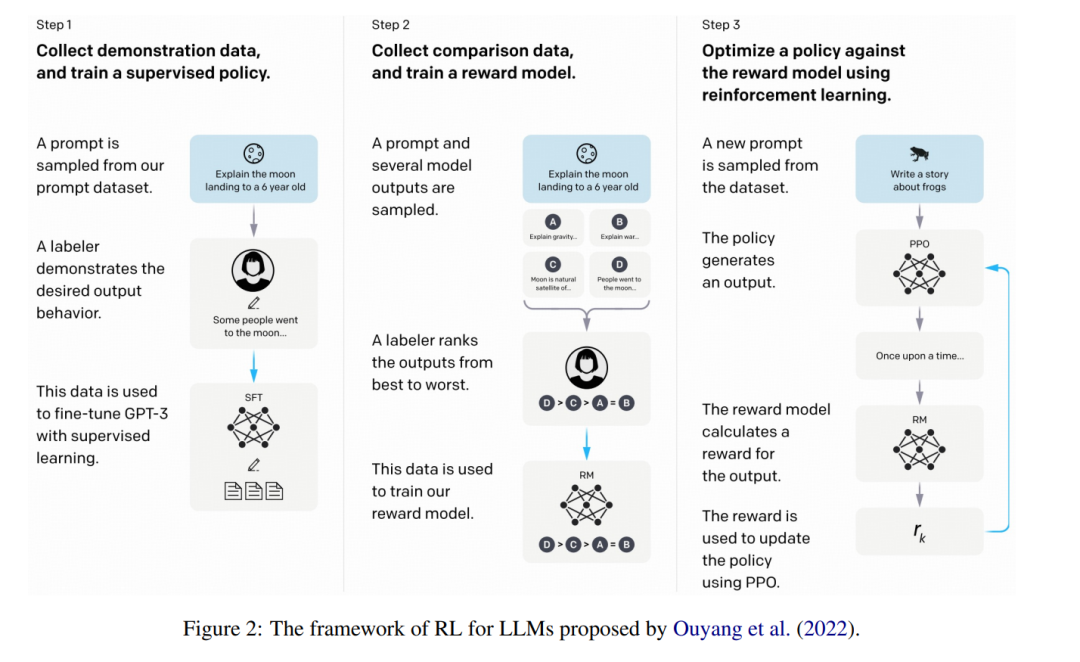 Step 1

Collect demonstration data, and train a supervised policy.

A prompt is sampled from our prompt dataset.

Explain the moon landing to a 6 year old

A labeler demonstrates the desired output behavior.

Some people went to the moon...

This data is used to fine-tune GPT-3 with supervised learning.

SFT

Step 2

Collect comparison data, and train a reward model.

A prompt and several model outputs are sampled.

Explain the moon landing to a 6 year old

A Explain gravity...

B Explain war...

C Moon is natural satellite of...

D People went to the moon...

A labeler ranks the outputs from best to worst.

D > C > A = B

This data is used to train our reward model.

RM

D > C > A = B

Step 3

Optimize a policy against the reward model using reinforcement learning.

A new prompt is sampled from the dataset.

Write a story about frogs

The policy generates an output.

PPO

Once upon a time...

The reward model calculates a reward for the output.

RM

The reward is used to update the policy using PPO.

$r_k$

Figure 2: The framework of RL for LLMs proposed by Ouyang et al. (2022).